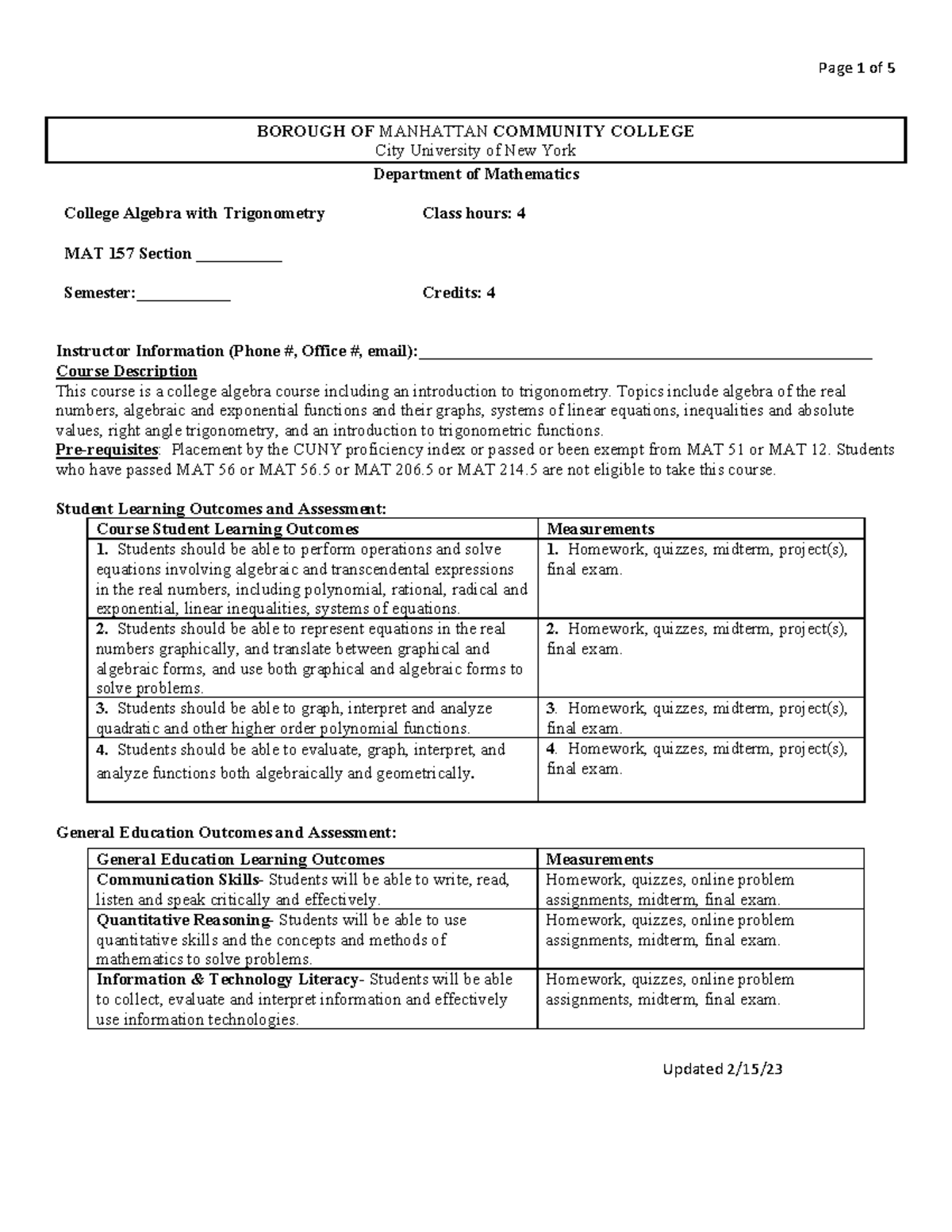 Page 1 of 5

BOROUGH OF MANHATTAN COMMUNITY COLLEGE
City University of New York

Department of Mathematics

College Algebra with Trigonometry    Class hours: 4

MAT 157 Section ____

Semester:____    Credits: 4

Instructor Information (Phone #, Office #, email):____

Course Description
This course is a college algebra course including an introduction to trigonometry. Topics include algebra of the real numbers, algebraic and exponential functions and their graphs, systems of linear equations, inequalities and absolute values, right angle trigonometry, and an introduction to trigonometric functions.
Pre-requisites: Placement by the CUNY proficiency index or passed or been exempt from MAT 51 or MAT 12. Students who have passed MAT 56 or MAT 56.5 or MAT 206.5 or MAT 214.5 are not eligible to take this course.

Student Learning Outcomes and Assessment:

| Course Student Learning Outcomes | Measurements |
|---|---|
| 1. Students should be able to perform operations and solve equations involving algebraic and transcendental expressions in the real numbers, including polynomial, rational, radical and exponential, linear inequalities, systems of equations. | 1. Homework, quizzes, midterm, project(s), final exam. |
| 2. Students should be able to represent equations in the real numbers graphically, and translate between graphical and algebraic forms, and use both graphical and algebraic forms to solve problems. | 2. Homework, quizzes, midterm, project(s), final exam. |
| 3. Students should be able to graph, interpret and analyze quadratic and other higher order polynomial functions. | 3. Homework, quizzes, midterm, project(s), final exam. |
| 4. Students should be able to evaluate, graph, interpret, and analyze functions both algebraically and geometrically. | 4. Homework, quizzes, midterm, project(s), final exam. |

General Education Outcomes and Assessment:

| General Education Learning Outcomes | Measurements |
|---|---|
| Communication Skills- Students will be able to write, read, listen and speak critically and effectively. | Homework, quizzes, online problem assignments, midterm, final exam. |
| Quantitative Reasoning- Students will be able to use quantitative skills and the concepts and methods of mathematics to solve problems. | Homework, quizzes, online problem assignments, midterm, final exam. |
| Information & Technology Literacy- Students will be able to collect, evaluate and interpret information and effectively use information technologies. | Homework, quizzes, online problem assignments, midterm, final exam. |

Updated 2/15/23